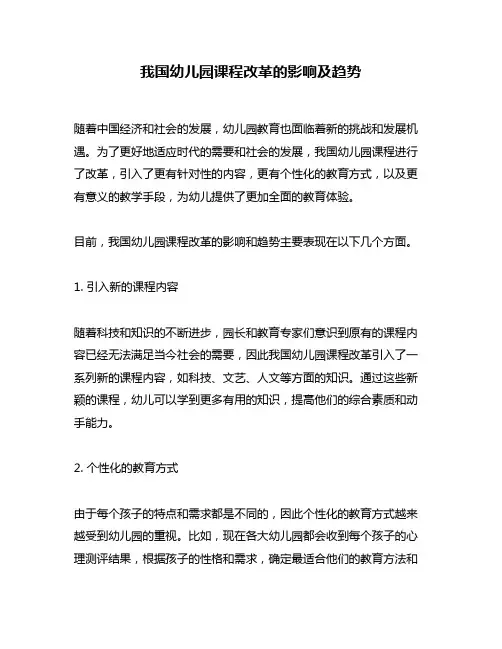 我国幼儿园课程改革的影响及趋势

随着中国经济和社会的发展，幼儿园教育也面临着新的挑战和发展机遇。为了更好地适应时代的需要和社会的发展，我国幼儿园课程进行了改革，引入了更有针对性的内容，更有个性化的教育方式，以及更有意义的教学手段，为幼儿提供了更加全面的教育体验。

目前，我国幼儿园课程改革的影响和趋势主要表现在以下几个方面。

1. 引入新的课程内容

随着科技和知识的不断进步，园长和教育专家们意识到原有的课程内容已经无法满足当今社会的需要，因此我国幼儿园课程改革引入了一系列新的课程内容，如科技、文艺、人文等方面的知识。通过这些新颖的课程，幼儿可以学到更多有用的知识，提高他们的综合素质和动手能力。

2. 个性化的教育方式

由于每个孩子的特点和需求都是不同的，因此个性化的教育方式越来越受到幼儿园的重视。比如，现在各大幼儿园都会收到每个孩子的心理测评结果，根据孩子的性格和需求，确定最适合他们的教育方法和